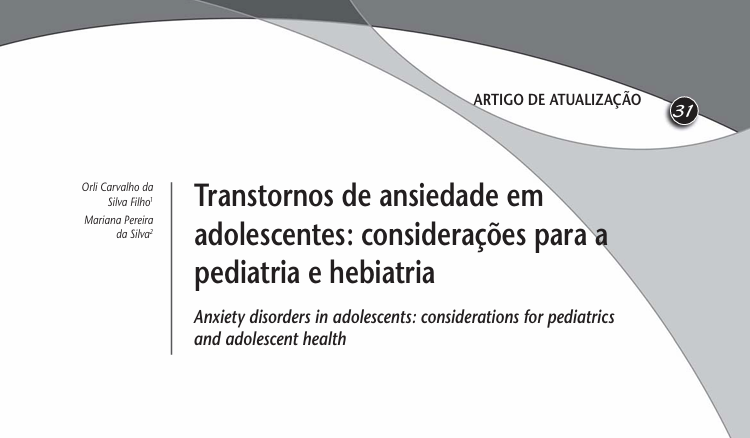 ARTIGO DE ATUALIZAÇÃO

31

Orli Carvalho da Silva Filho$^{1}$
Mariana Pereira da Silva$^{2}$

Transtornos de ansiedade em adolescentes: considerações para a pediatria e hebiatria

Anxiety disorders in adolescents: considerations for pediatrics and adolescent health